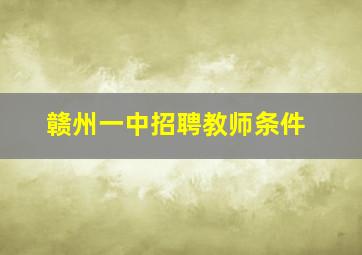 赣州一中招聘教师条件